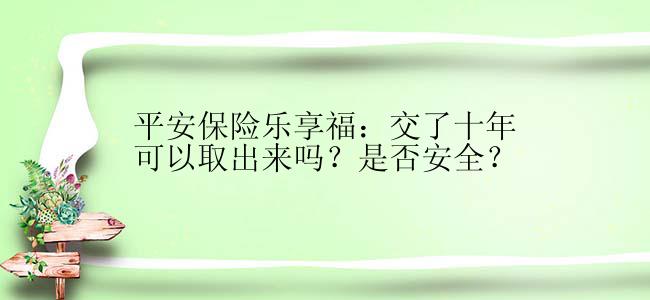 平安保险乐享福：交了十年可以取出来吗？是否安全？